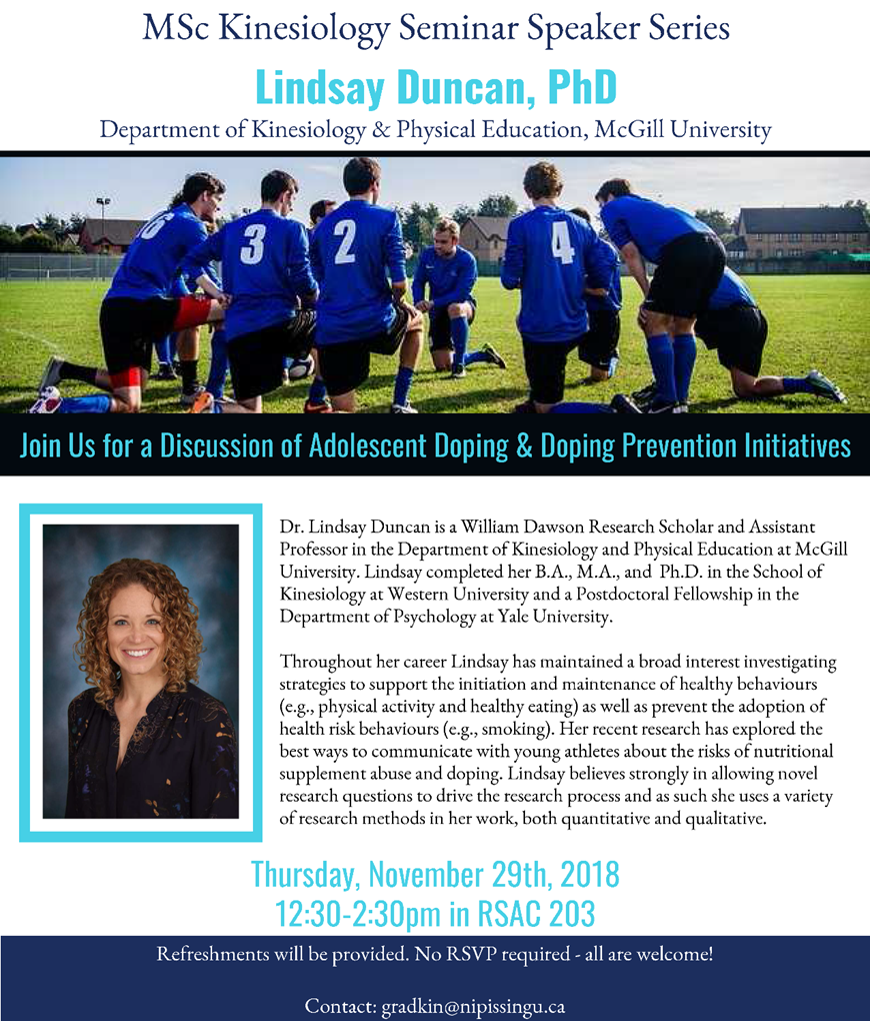 MSc Kinesiology Seminar Speaker Series

Lindsay Duncan, PhD

Department of Kinesiology & Physical Education, McGill University

Join Us for a Discussion of Adolescent Doping & Doping Prevention Initiatives

Dr. Lindsay Duncan is a William Dawson Research Scholar and Assistant Professor in the Department of Kinesiology and Physical Education at McGill University. Lindsay completed her B.A., M.A., and Ph.D. in the School of Kinesiology at Western University and a Postdoctoral Fellowship in the Department of Psychology at Yale University.

Throughout her career Lindsay has maintained a broad interest investigating strategies to support the initiation and maintenance of healthy behaviours (e.g., physical activity and healthy eating) as well as prevent the adoption of health risk behaviours (e.g., smoking). Her recent research has explored the best ways to communicate with young athletes about the risks of nutritional supplement abuse and doping. Lindsay believes strongly in allowing novel research questions to drive the research process and as such she uses a variety of research methods in her work, both quantitative and qualitative.

Thursday, November 29th, 2018
12:30-2:30pm in RSAC 203

Refreshments will be provided. No RSVP required - all are welcome!

Contact: gradkin@nipissingu.ca